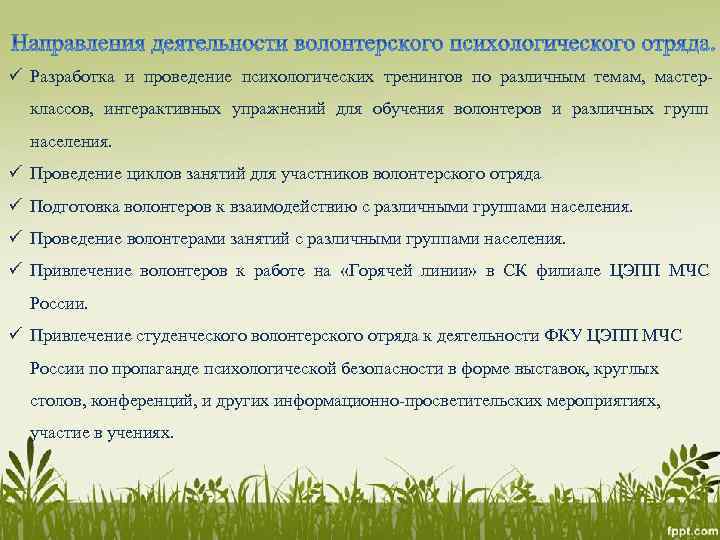 Направления деятельности волонтерского психологического отряда.

✓ Разработка и проведение психологических тренингов по различным темам, мастер-классов, интерактивных упражнений для обучения волонтеров и различных групп населения.

✓ Проведение циклов занятий для участников волонтерского отряда

✓ Подготовка волонтеров к взаимодействию с различными группами населения.

✓ Проведение волонтерами занятий с различными группами населения.

✓ Привлечение волонтеров к работе на «Горячей линии» в СК филиале ЦЭПП МЧС России.

✓ Привлечение студенческого волонтерского отряда к деятельности ФКУ ЦЭПП МЧС России по пропаганде психологической безопасности в форме выставок, круглых столов, конференций, и других информационно-просветительских мероприятиях, участие в учениях.

fppt.com